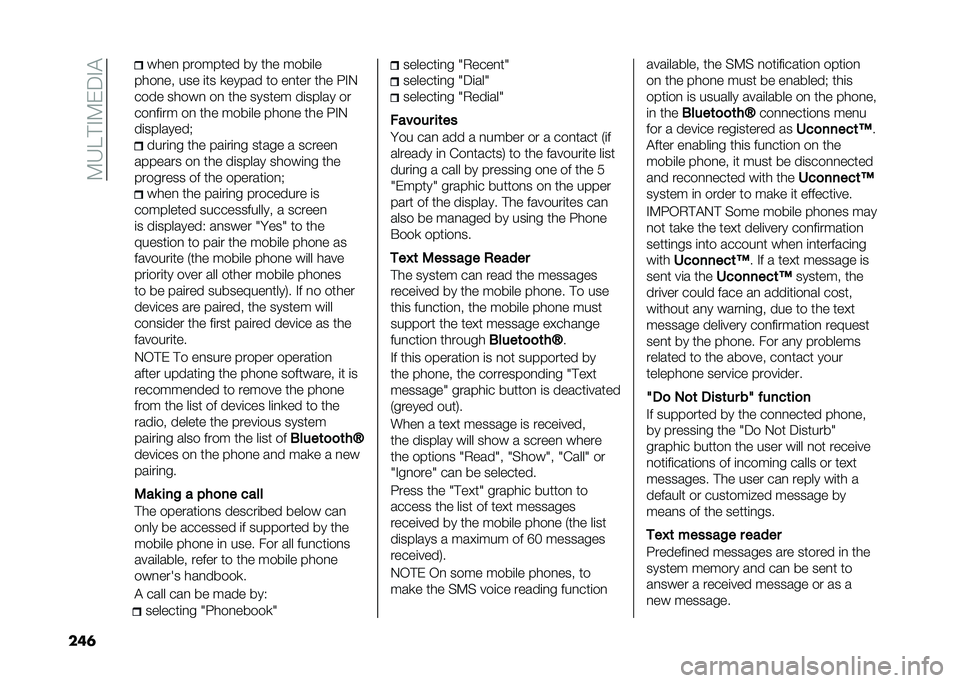 MULTIMEDIA

when prompted by the mobile phone, use its keypad to enter the PIN code shown on the system display or confirm on the mobile phone the PIN displayed;
during the pairing stage a screen appears on the display showing the progress of the operation;
when the pairing procedure is completed successfully, a screen is displayed: answer "Yes" to the question to pair the mobile phone as favourite (the mobile phone will have priority over all other mobile phones to be paired subsequently). If no other devices are paired, the system will consider the first paired device as the favourite.

NOTE To ensure proper operation after updating the phone software, it is recommended to remove the phone from the list of devices linked to the radio, delete the previous system pairing also from the list of Bluetooth® devices on the phone and make a new pairing.

Making a phone call
The operations described below can only be accessed if supported by the mobile phone in use. For all functions available, refer to the mobile phone owner's handbook.

A call can be made by:
selecting "Phonebook"
selecting "Recent"
selecting "Dial"
selecting "Redial"

Favourites
You can add a number or a contact (if already in Contacts) to the favourite list during a call by pressing one of the 5 "Empty" graphic buttons on the upper part of the display. The favourites can also be managed by using the Phone Book options.

Text Message Reader
The system can read the messages received by the mobile phone. To use this function, the mobile phone must support the text message exchange function through Bluetooth®.

If this operation is not supported by the phone, the corresponding "Text message" graphic button is deactivated (greyed out).

When a text message is received, the display will show a screen where the options "Read", "Show", "Call" or "Ignore" can be selected.

Press the "Text" graphic button to access the list of text messages received by the mobile phone (the list displays a maximum of 60 messages received).

NOTE On some mobile phones, to make the SMS voice reading function available, the SMS notification option on the phone must be enabled; this option is usually available on the phone, in the Bluetooth® connections menu for a device registered as Uconnect™. After enabling this function on the mobile phone, it must be disconnected and reconnected with the Uconnect™ system in order to make it effective.

IMPORTANT Some mobile phones may not take the text delivery confirmation settings into account when interfacing with Uconnect™. If a text message is sent via the Uconnect™ system, the driver could face an additional cost, without any warning, due to the text message delivery confirmation request sent by the phone. For any problems related to the above, contact your telephone service provider.

"Do Not Disturb" function
If supported by the connected phone, by pressing the "Do Not Disturb" graphic button the user will not receive notifications of incoming calls or text messages. The user can reply with a default or customized message by means of the settings.

Text message reader
Predefined messages are stored in the system memory and can be sent to answer a received message or as a new message.

246

carmanualsonline.info